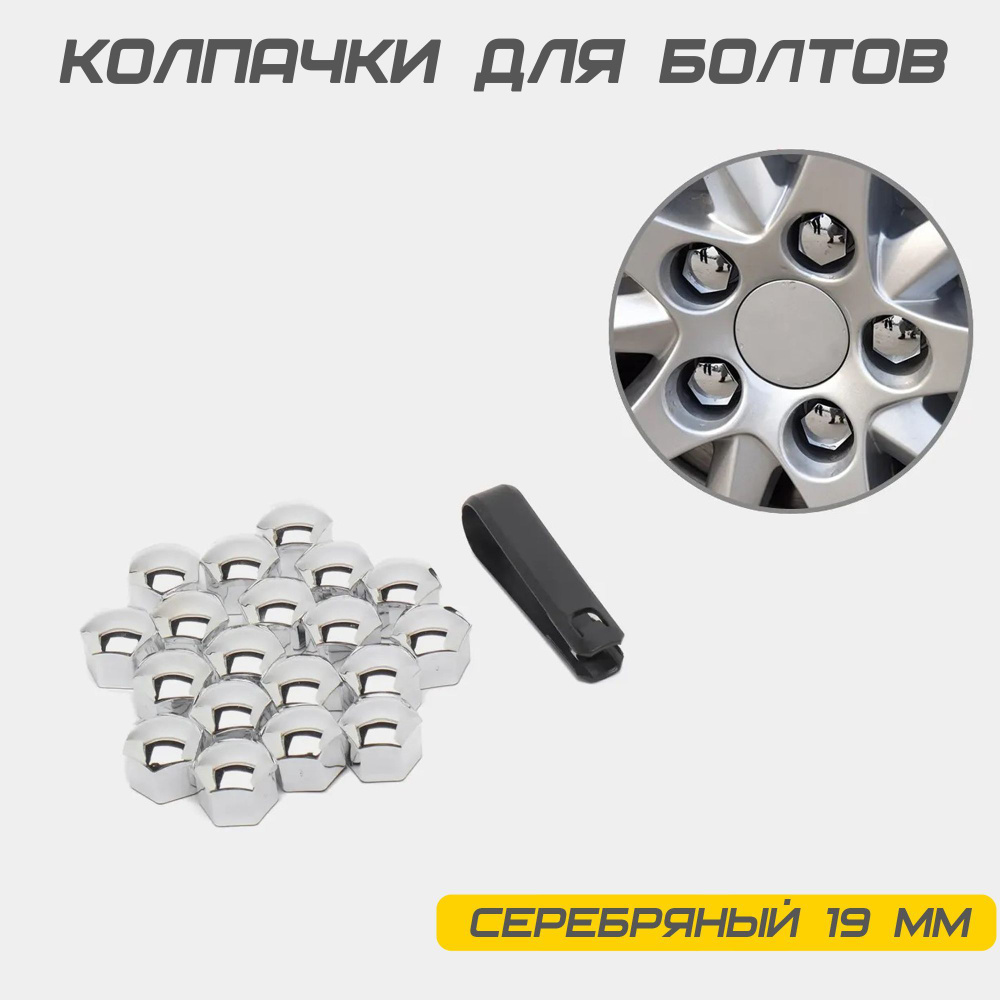 КОЛПАЧКИ ДЛЯ БОЛТОВ

СЕРЕБРЯНЫЙ 19 ММ